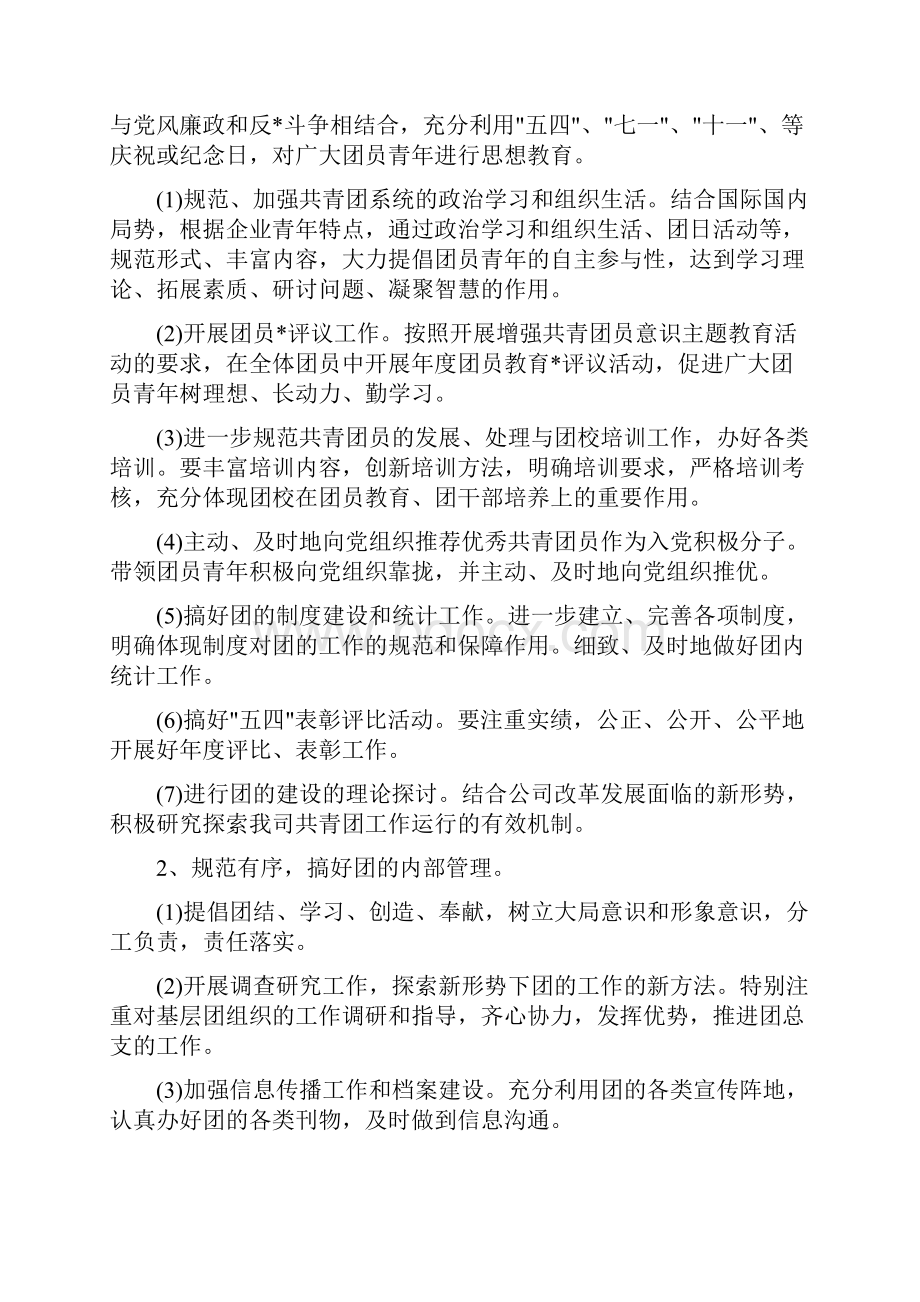 与党风廉政和反*斗争相结合，充分利用"五四"、"七一"、"十一"、等庆祝或纪念日，对广大团员青年进行思想教育。

(1)规范、加强共青团系统的政治学习和组织生活。结合国际国内局势，根据企业青年特点，通过政治学习和组织生活、团日活动等，规范形式、丰富内容，大力提倡团员青年的自主参与性，达到学习理论、拓展素质、研讨问题、凝聚智慧的作用。

(2)开展团员*评议工作。按照开展增强共青团员意识主题教育活动的要求，在全体团员中开展年度团员教育*评议活动，促进广大团员青年树理想、长动力、勤学习。

(3)进一步规范共青团员的发展、处理与团校培训工作，办好各类培训。要丰富培训内容，创新培训方法，明确培训要求，严格培训考核，充分体现团校在团员教育、团干部培养上的重要作用。

(4)主动、及时地向党组织推荐优秀共青团员作为入党积极分子。带领团员青年积极向党组织靠拢，并主动、及时地向党组织推优。

(5)搞好团的制度建设和统计工作。进一步建立、完善各项制度，明确体现制度对团的工作的规范和保障作用。细致、及时地做好团内统计工作。

(6)搞好"五四"表彰评比活动。要注重实绩，公正、公开、公平地开展好年度评比、表彰工作。

(7)进行团的建设的理论探讨。结合公司改革发展面临的新形势，积极研究探索我司共青团工作运行的有效机制。

2、规范有序，搞好团的内部管理。

(1)提倡团结、学习、创造、奉献，树立大局意识和形象意识，分工负责，责任落实。

(2)开展调查研究工作，探索新形势下团的工作的新方法。特别注重对基层团组织的工作调研和指导，齐心协力，发挥优势，推进团总支的工作。

(3)加强信息传播工作和档案建设。充分利用团的各类宣传阵地，认真办好团的各类刊物，及时做到信息沟通。